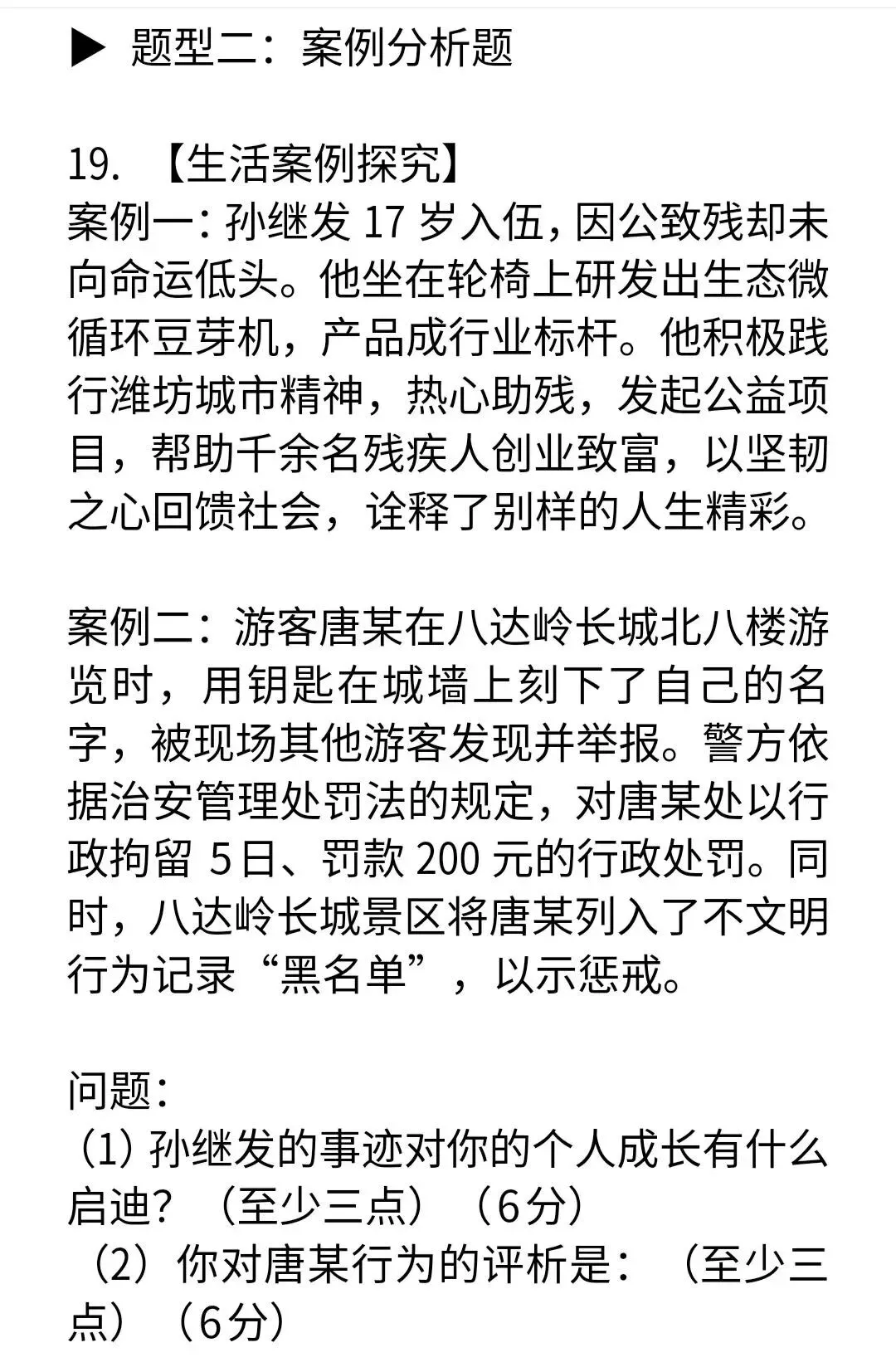 ▶ 题型二：案例分析题

19. 【生活案例探究】
案例一：孙继发 17 岁入伍，因公致残却未向命运低头。他坐在轮椅上研发出生态微循环豆芽机，产品成行业标杆。他积极践行潍坊城市精神，热心助残，发起公益项目，帮助千余名残疾人创业致富，以坚韧之心回馈社会，诠释了别样的人生精彩。

案例二：游客唐某在八达岭长城北八楼游览时，用钥匙在城墙上刻下了自己的名字，被现场其他游客发现并举报。警方依据治安管理处罚法的规定，对唐某处以行政拘留 5日、罚款 200 元的行政处罚。同时，八达岭长城景区将唐某列入了不文明行为记录“黑名单”，以示惩戒。

问题：
（1）孙继发的事迹对你的个人成长有什么启迪？（至少三点）（6分）
（2）你对唐某行为的评析是：（至少三点）（6分）